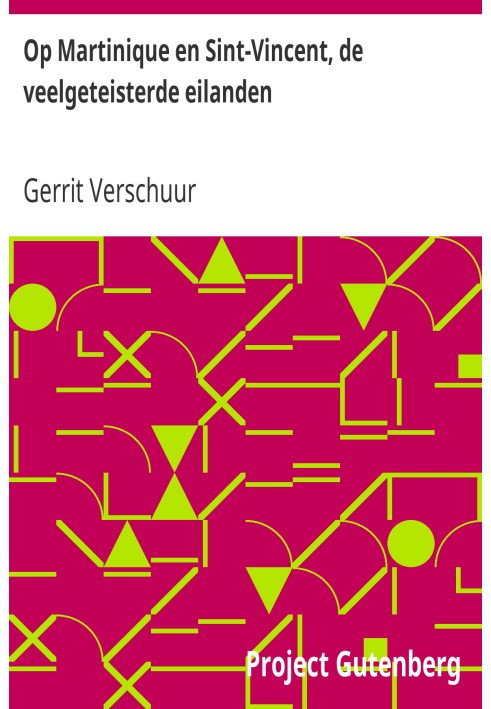 Op Martinique en Sint-Vincent, de veelgeteisterde eilanden

Gerrit Verschuur

Project Gutenberg